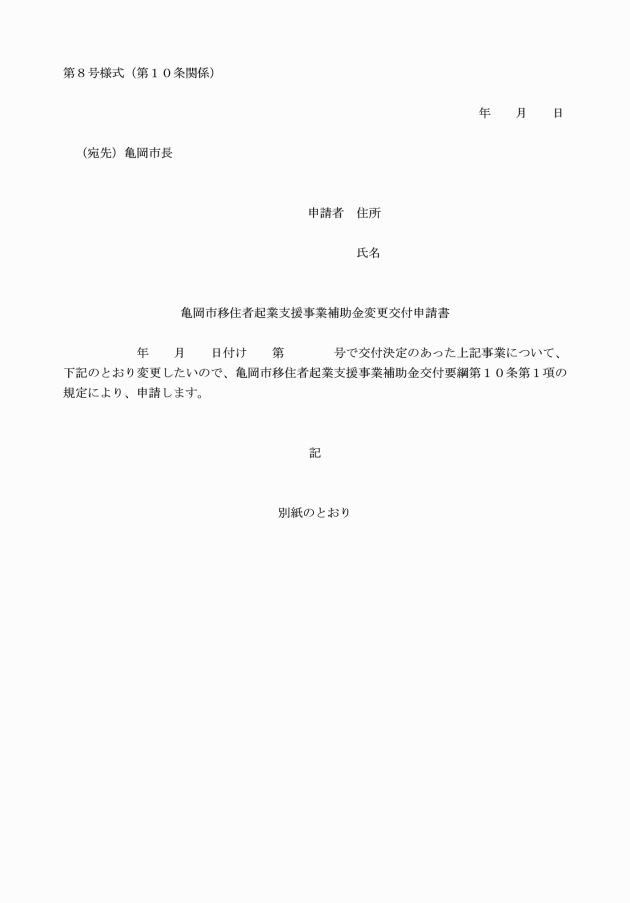 第８号様式（第１０条関係）

年　　月　　日

（宛先）亀岡市長

申請者　住所

氏名

亀岡市移住者起業支援事業補助金変更交付申請書

年　　月　　日付け　　第　　　　号で交付決定のあった上記事業について、下記のとおり変更したいので、亀岡市移住者起業支援事業補助金交付要綱第１０条第１項の規定により、申請します。

記

別紙のとおり